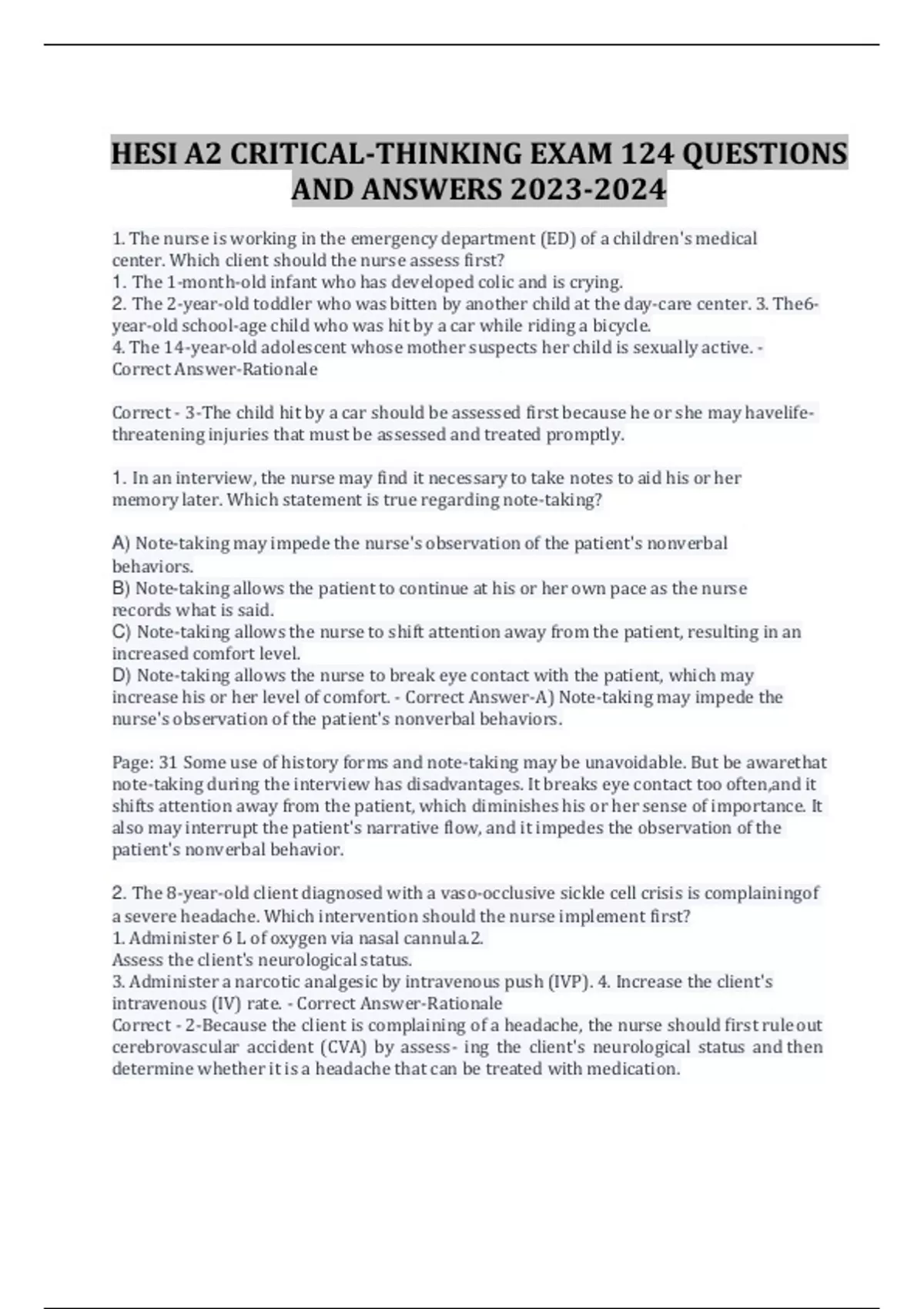 HESI A2 CRITICAL-THINKING EXAM 124 QUESTIONS AND ANSWERS 2023-2024

1. The nurse is working in the emergency department (ED) of a children's medical center. Which client should the nurse assess first?
1. The 1-month-old infant who has developed colic and is crying.
2. The 2-year-old toddler who was bitten by another child at the day-care center. 3. The6-year-old school-age child who was hit by a car while riding a bicycle.
4. The 14-year-old adolescent whose mother suspects her child is sexually active. - Correct Answer-Rationale

Correct - 3-The child hit by a car should be assessed first because he or she may havelife-threatening injuries that must be assessed and treated promptly.

1. In an interview, the nurse may find it necessary to take notes to aid his or her memory later. Which statement is true regarding note-taking?

A) Note-taking may impede the nurse's observation of the patient's nonverbal behaviors.
B) Note-taking allows the patient to continue at his or her own pace as the nurse records what is said.
C) Note-taking allows the nurse to shift attention away from the patient, resulting in an increased comfort level.
D) Note-taking allows the nurse to break eye contact with the patient, which may increase his or her level of comfort. - Correct Answer-A) Note-taking may impede the nurse's observation of the patient's nonverbal behaviors.

Page: 31 Some use of history forms and note-taking may be unavoidable. But be awarethat note-taking during the interview has disadvantages. It breaks eye contact too often,and it shifts attention away from the patient, which diminishes his or her sense of importance. It also may interrupt the patient's narrative flow, and it impedes the observation of the patient's nonverbal behavior.

2. The 8-year-old client diagnosed with a vaso-occlusive sickle cell crisis is complainingof a severe headache. Which intervention should the nurse implement first?
1. Administer 6 L of oxygen via nasal cannula.2.
Assess the client's neurological status.
3. Administer a narcotic analgesic by intravenous push (IVP). 4. Increase the client's intravenous (IV) rate. - Correct Answer-Rationale
Correct - 2-Because the client is complaining of a headache, the nurse should first rule out cerebrovascular accident (CVA) by assess- ing the client's neurological status and then determine whether it is a headache that can be treated with medication.